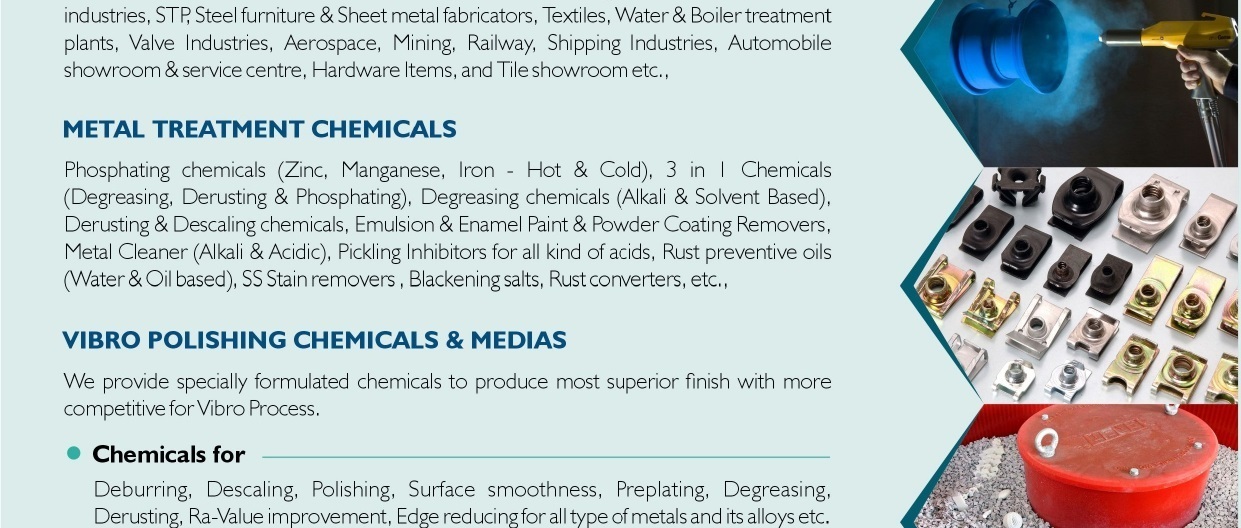 industries, STP, Steel furniture & Sheet metal fabricators, Textiles, Water & Boiler treatment plants, Valve Industries, Aerospace, Mining, Railway, Shipping Industries, Automobile showroom & service centre, Hardware Items, and Tile showroom etc.,

METAL TREATMENT CHEMICALS

Phosphating chemicals (Zinc, Manganese, Iron - Hot & Cold), 3 in 1 Chemicals (Degreasing, Derusting & Phosphating), Degreasing chemicals (Alkali & Solvent Based), Derusting & Descaling chemicals, Emulsion & Enamel Paint & Powder Coating Removers, Metal Cleaner (Alkali & Acidic), Pickling Inhibitors for all kind of acids, Rust preventive oils (Water & Oil based), SS Stain removers , Blackening salts, Rust converters, etc.,

VIBRO POLISHING CHEMICALS & MEDIAS

We provide specially formulated chemicals to produce most superior finish with more competitive for Vibro Process.

• Chemicals for

Deburring, Descaling, Polishing, Surface smoothness, Preplating, Degreasing, Derusting, Ra-Value improvement, Edge reducing for all type of metals and its alloys etc.